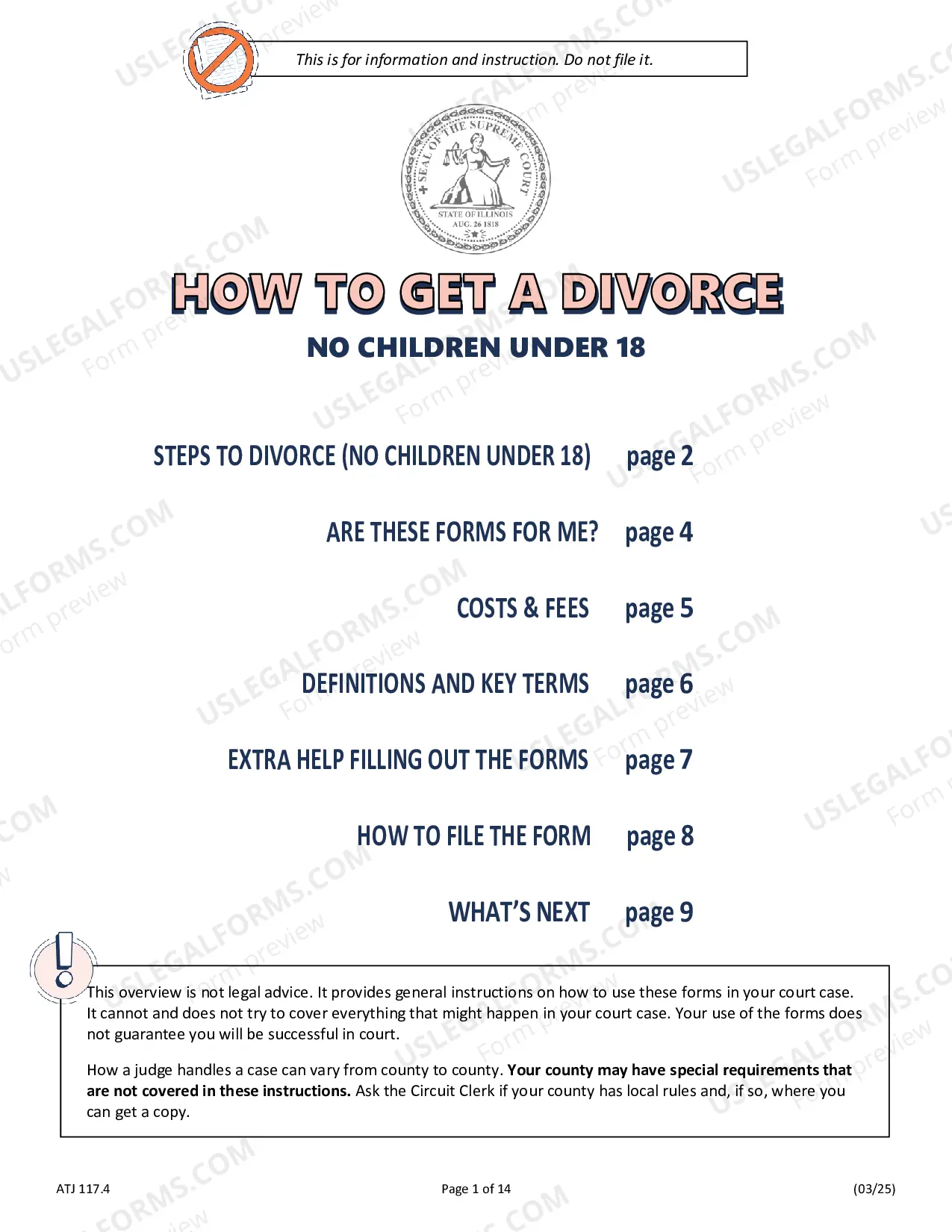 This is for information and instruction. Do not file it.

SEAL OF THE SUPREME COURT
STATE OF ILLINOIS
AUG. 26 1818

HOW TO GET A DIVORCE

NO CHILDREN UNDER 18

STEPS TO DIVORCE (NO CHILDREN UNDER 18) page 2

ARE THESE FORMS FOR ME? page 4

COSTS & FEES page 5

DEFINITIONS AND KEY TERMS page 6

EXTRA HELP FILLING OUT THE FORMS page 7

HOW TO FILE THE FORM page 8

WHAT'S NEXT page 9

This overview is not legal advice. It provides general instructions on how to use these forms in your court case. It cannot and does not try to cover everything that might happen in your court case. Your use of the forms does not guarantee you will be successful in court.

How a judge handles a case can vary from county to county. Your county may have special requirements that are not covered in these instructions. Ask the Circuit Clerk if your county has local rules and, if so, where you can get a copy.

ATJ 117.4 Page 1 of 14 (03/25)

USLEGALFORMS.COM Form preview